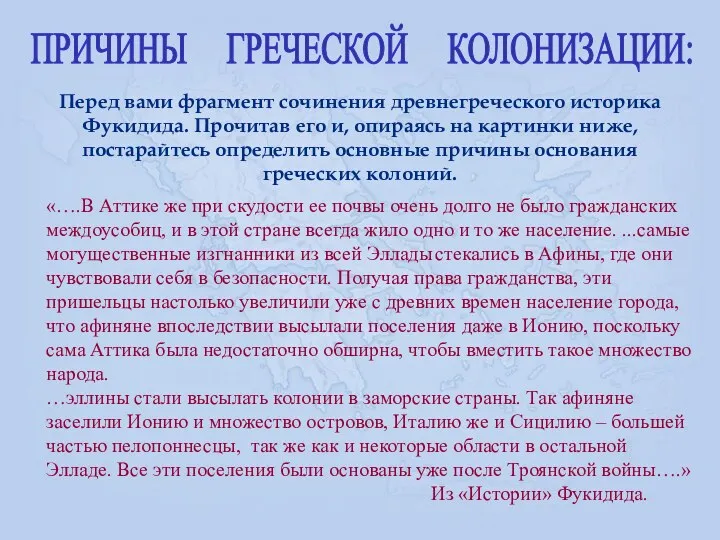 ПРИЧИНЫ ГРЕЧЕСКОЙ КОЛОНИЗАЦИИ:

Перед вами фрагмент сочинения древнегреческого историка Фукидида. Прочитав его и, опираясь на картинки ниже, постарайтесь определить основные причины основания греческих колоний.

«….В Аттике же при скудости ее почвы очень долго не было гражданских междоусобиц, и в этой стране всегда жило одно и то же население. ...самые могущественные изгнанники из всей Эллады стекались в Афины, где они чувствовали себя в безопасности. Получая права гражданства, эти пришельцы настолько увеличили уже с древних времен население города, что афиняне впоследствии высылали поселения даже в Ионию, поскольку сама Аттика была недостаточно обширна, чтобы вместить такое множество народа.
…эллины стали высылать колонии в заморские страны. Так афиняне заселили Ионию и множество островов, Италию же и Сицилию – большей частью пелопоннесцы, так же как и некоторые области в остальной Элладе. Все эти поселения были основаны уже после Троянской войны….»
Из «Истории» Фукидида.